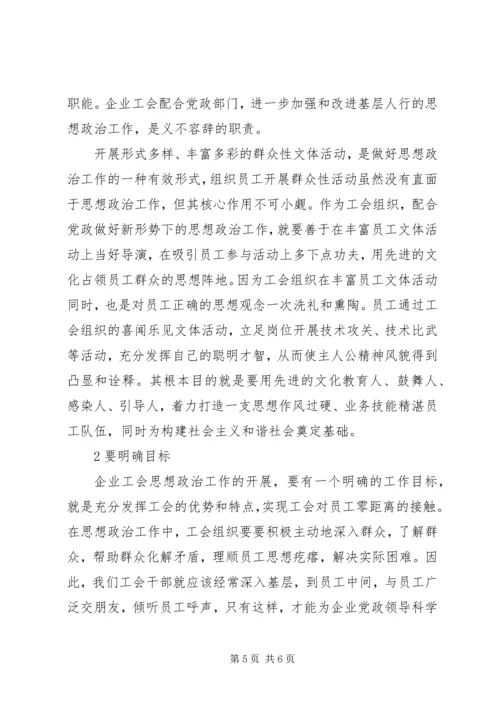 职能。企业工会配合党政部门，进一步加强和改进基层人行的思想政治工作，是义不容辞的职责。

开展形式多样、丰富多彩的群众性文体活动，是做好思想政治工作的一种有效形式，组织员工开展群众性活动虽然没有直面于思想政治工作，但其核心作用不可小觑。作为工会组织，配合党政做好新形势下的思想政治工作，就要善于在丰富员工文体活动上当好导演，在吸引员工参与活动上多下点功夫，用先进的文化占领员工群众的思想阵地。因为工会组织在丰富员工文体活动同时，也是对员工正确的思想观念一次洗礼和熏陶。员工通过工会组织的喜闻乐见文体活动，立足岗位开展技术攻关、技术比武等活动，充分发挥自己的聪明才智，从而使主人公精神风貌得到凸显和诠释。其根本目的就是要用先进的文化教育人、鼓舞人、感染人、引导人，着力打造一支思想作风过硬、业务技能精湛员工队伍，同时为构建社会主义和谐社会奠定基础。

2 要明确目标

企业工会思想政治工作的开展，要有一个明确的工作目标，就是充分发挥工会的优势和特点，实现工会对员工零距离的接触。在思想政治工作中，工会组织要要积极主动地深入群众，了解群众，帮助群众化解矛盾，理顺员工思想疙瘩，解决实际困难。因此，我们工会干部就应该经常深入基层，到员工中间，与员工广泛交朋友，倾听员工呼声，只有这样，才能为企业党政领导科学

第 5 页 共 6 页